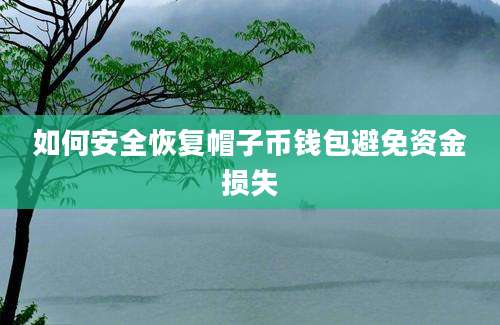 如何安全恢复帽子币钱包避免资金损失